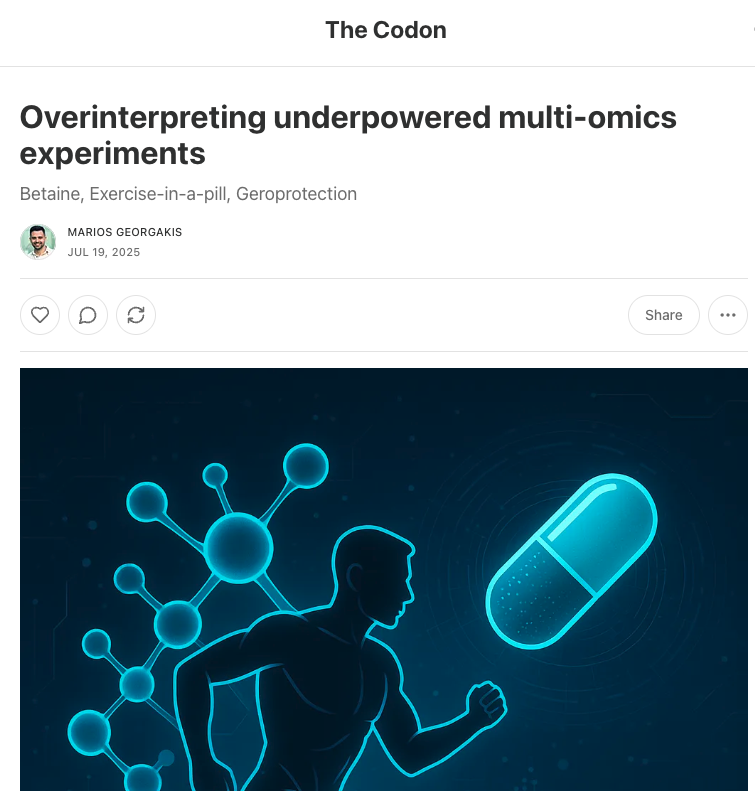 The Codon

Overinterpreting underpowered multi-omics experiments

Betaine, Exercise-in-a-pill, Geroprotection

MARIOS GEORGAKIS
JUL 19, 2025

Share